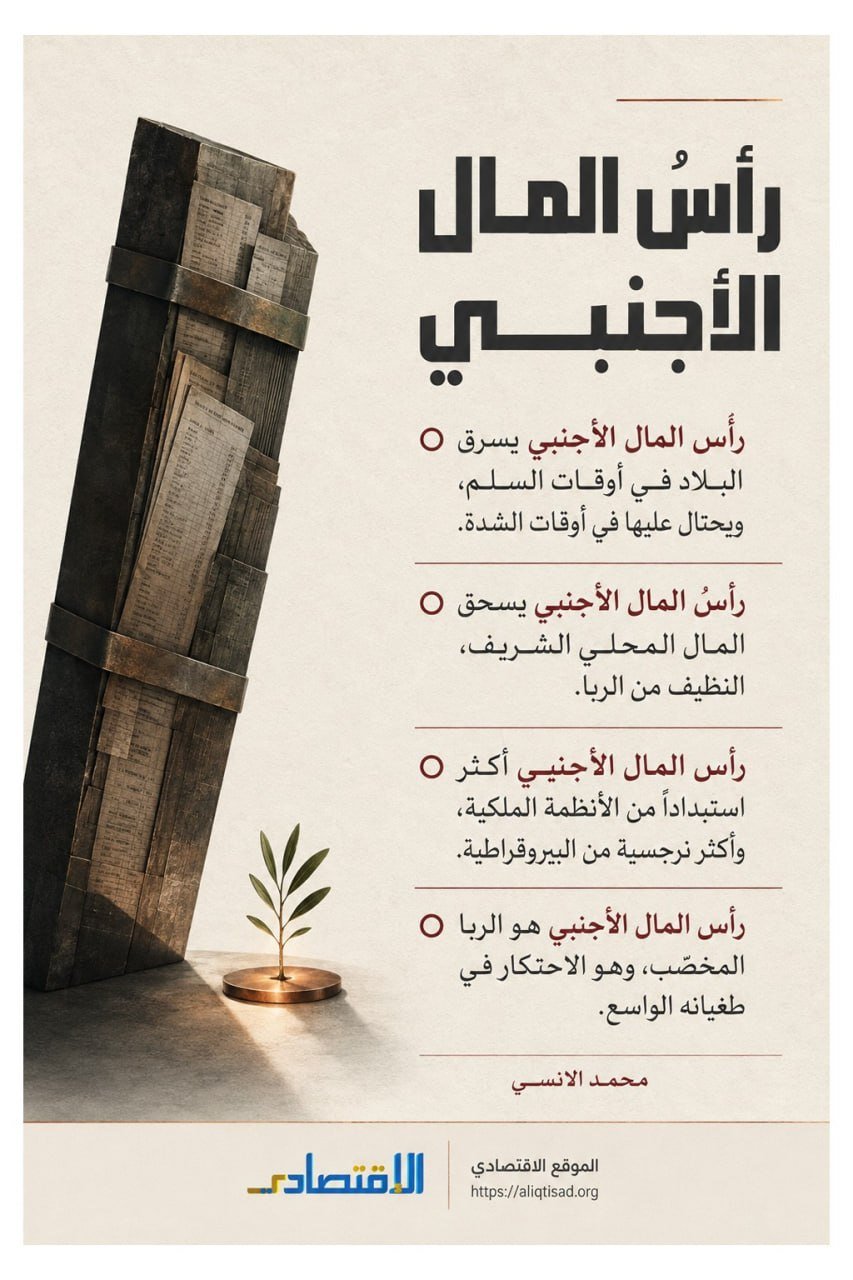 رأسُ المال الأجنبي

رأس المال الأجنبي يسرق البلاد في أوقات السلم، ويحتال عليها في أوقات الشدة.

رأسُ المال الأجنبي يسحق المال المحلي الشريف، النظيف من الربا.

رأس المال الأجنبي أكثر استبداداً من الأنظمة الملكية، وأكثر نرجسية من البيروقراطية.

رأس المال الأجنبي هو الربا المخصّب، وهو الاحتكار في طغيانه الواسع.

محمد الانسي

الاقتصادي

الموقع الاقتصادي
https://aliqtisad.org